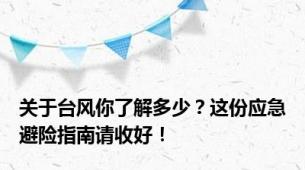 关于台风你了解多少？这份应急避险指南请收好！